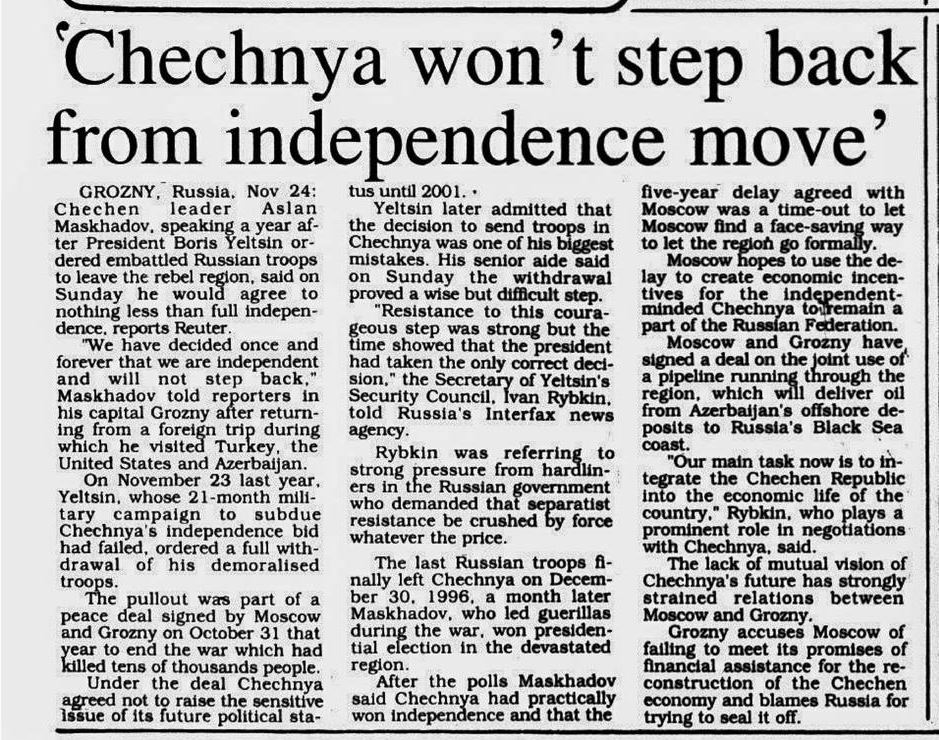 'Chechnya won't step back from independence move'

GROZNY, Russia, Nov 24: Chechen leader Aslan Maskhadov, speaking a year after President Boris Yeltsin ordered embattled Russian troops to leave the rebel region, said on Sunday he would agree to nothing less than full independence, reports Reuter.

"We have decided once and forever that we are independent and will not step back," Maskhadov told reporters in his capital Grozny after returning from a foreign trip during which he visited Turkey, the United States and Azerbaijan.

On November 23 last year, Yeltsin, whose 21-month military campaign to subdue Chechnya's independence bid had failed, ordered a full withdrawal of his demoralised troops.

The pullout was part of a peace deal signed by Moscow and Grozny on October 31 that year to end the war which had killed tens of thousands people.

Under the deal Chechnya agreed not to raise the sensitive issue of its future political status until 2001.

Yeltsin later admitted that the decision to send troops in Chechnya was one of his biggest mistakes. His senior aide said on Sunday the withdrawal proved a wise but difficult step.

"Resistance to this courageous step was strong but the time showed that the president had taken the only correct decision," the Secretary of Yeltsin's Security Council, Ivan Rybkin, told Russia's Interfax news agency.

Rybkin was referring to strong pressure from hardliners in the Russian government who demanded that separatist resistance be crushed by force whatever the price.

The last Russian troops finally left Chechnya on December 30, 1996, a month later Maskhadov, who led guerillas during the war, won presidential election in the devastated region.

After the polls Maskhadov said Chechnya had practically won independence and that the five-year delay agreed with Moscow was a time-out to let Moscow find a face-saving way to let the region go formally.

Moscow hopes to use the delay to create economic incentives for the independent-minded Chechnya to remain a part of the Russian Federation.

Moscow and Grozny have signed a deal on the joint use of a pipeline running through the region, which will deliver oil from Azerbaijan's offshore deposits to Russia's Black Sea coast.

"Our main task now is to integrate the Chechen Republic into the economic life of the country," Rybkin, who plays a prominent role in negotiations with Chechnya, said.

The lack of mutual vision of Chechnya's future has strongly strained relations between Moscow and Grozny.

Grozny accuses Moscow of failing to meet its promises of financial assistance for the reconstruction of the Chechen economy and blames Russia for trying to seal it off.